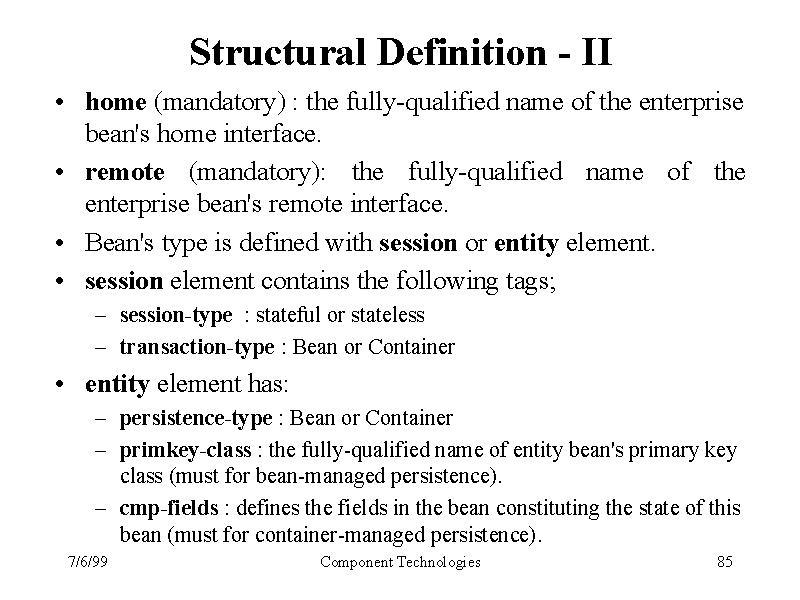 Structural Definition - II

• home (mandatory) : the fully-qualified name of the enterprise bean's home interface.
• remote (mandatory): the fully-qualified name of the enterprise bean's remote interface.
• Bean's type is defined with session or entity element.
• session element contains the following tags;
– session-type : stateful or stateless
– transaction-type : Bean or Container
• entity element has:
– persistence-type : Bean or Container
– primkey-class : the fully-qualified name of entity bean's primary key class (must for bean-managed persistence).
– cmp-fields : defines the fields in the bean constituting the state of this bean (must for container-managed persistence).

7/6/99 Component Technologies 85